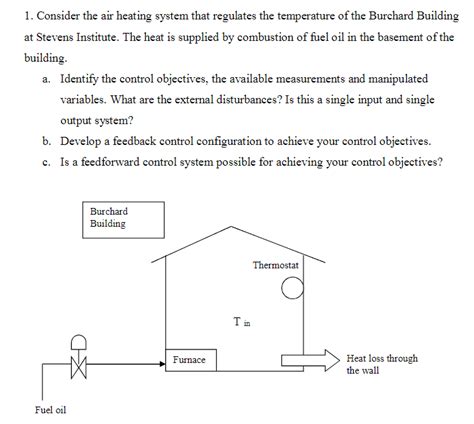 1. Consider the air heating system that regulates the temperature of the Burchard Building at Stevens Institute. The heat is supplied by combustion of fuel oil in the basement of the building.

a. Identify the control objectives, the available measurements and manipulated variables. What are the external disturbances? Is this a single input and single output system?

b. Develop a feedback control configuration to achieve your control objectives.

c. Is a feedforward control system possible for achieving your control objectives?

Burchard Building

Thermostat

$T_{in}$

Furnace

Heat loss through the wall

Fuel oil